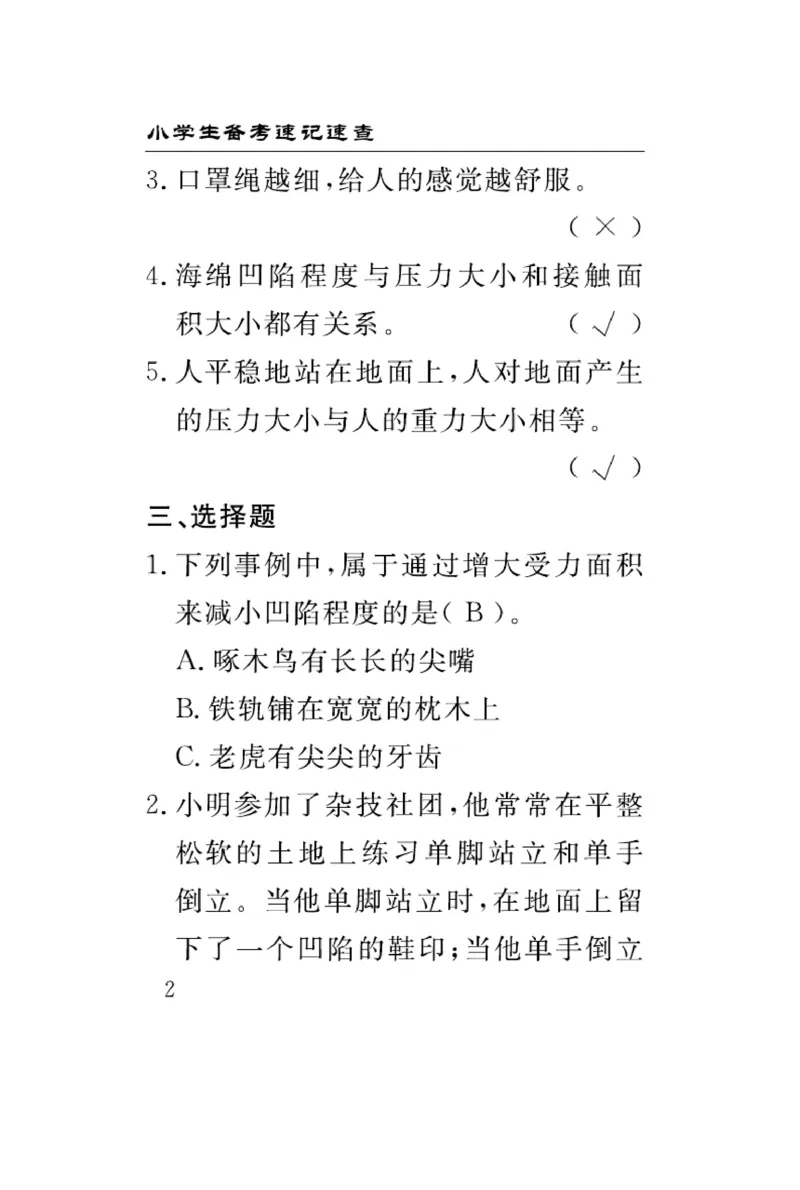 小学生备考速记速查

3. 口罩绳越细，给人的感觉越舒服。
（ × ）

4. 海绵凹陷程度与压力大小和接触面积大小都有关系。 （ √ ）

5. 人平稳地站在地面上，人对地面产生的压力大小与人的重力大小相等。
（ √ ）

三、选择题

1. 下列事例中，属于通过增大受力面积来减小凹陷程度的是（ B ）。
A. 啄木鸟有长长的尖嘴
B. 铁轨铺在宽宽的枕木上
C. 老虎有尖尖的牙齿

2. 小明参加了杂技社团，他常常在平整松软的土地上练习单脚站立和单手倒立。当他单脚站立时，在地面上留下了一个凹陷的鞋印；当他单手倒立

2